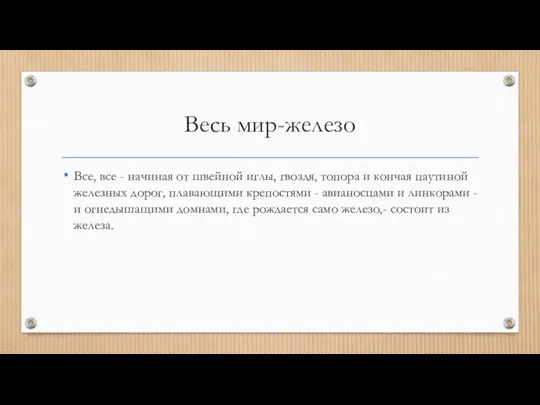 Весь мир-железо

• Все, все - начиная от швейной иглы, гвоздя, топора и кончая паутиной железных дорог, плавающими крепостями - авианосцами и линкорами - и огнедышащими домнами, где рождается само железо,- состоит из железа.